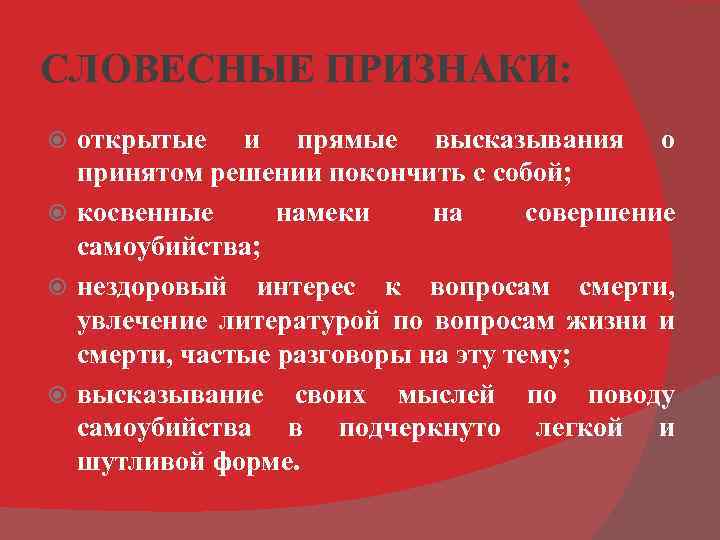 СЛОВЕСНЫЕ ПРИЗНАКИ:

открытые и прямые высказывания о принятом решении покончить с собой;

косвенные намеки на совершение самоубийства;

нездоровый интерес к вопросам смерти, увлечение литературой по вопросам жизни и смерти, частые разговоры на эту тему;

высказывание своих мыслей по поводу самоубийства в подчеркнуто легкой и шутливой форме.